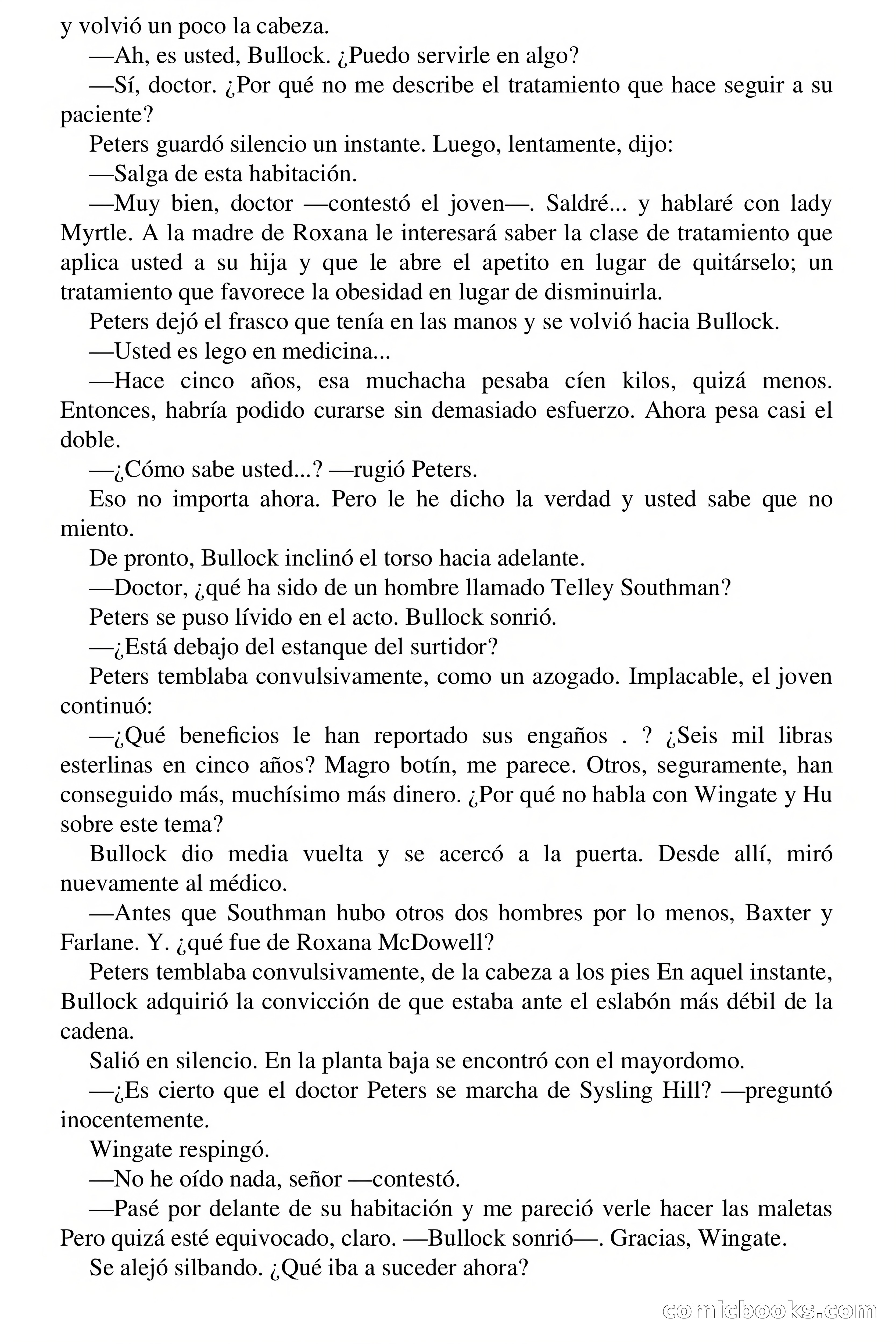 y volvió un poco la cabeza.

—Ah, es usted, Bullock. ¿Puedo servirle en algo?

—Sí, doctor. ¿Por qué no me describe el tratamiento que hace seguir a su paciente?

Peters guardó silencio un instante. Luego, lentamente, dijo:

—Salga de esta habitación.

—Muy bien, doctor —contestó el joven—. Saldré... y hablaré con lady Myrtle. A la madre de Roxana le interesará saber la clase de tratamiento que aplica usted a su hija y que le abre el apetito en lugar de quitárselo; un tratamiento que favorece la obesidad en lugar de disminuirla.

Peters dejó el frasco que tenía en las manos y se volvió hacia Bullock.

—Usted es lego en medicina...

—Hace cinco años, esa muchacha pesaba cíen kilos, quizá menos. Entonces, habría podido curarse sin demasiado esfuerzo. Ahora pesa casi el doble.

—¿Cómo sabe usted...? —rugió Peters.

Eso no importa ahora. Pero le he dicho la verdad y usted sabe que no miento.

De pronto, Bullock inclinó el torso hacia adelante.

—Doctor, ¿qué ha sido de un hombre llamado Telley Southman?

Peters se puso lívido en el acto. Bullock sonrió.

—¿Está debajo del estanque del surtidor?

Peters temblaba convulsivamente, como un azogado. Implacable, el joven continuó:

—¿Qué beneficios le han reportado sus engaños . ? ¿Seis mil libras esterlinas en cinco años? Magro botín, me parece. Otros, seguramente, han conseguido más, muchísimo más dinero. ¿Por qué no habla con Wingate y Hu sobre este tema?

Bullock dio media vuelta y se acercó a la puerta. Desde allí, miró nuevamente al médico.

—Antes que Southman hubo otros dos hombres por lo menos, Baxter y Farlane. Y. ¿qué fue de Roxana McDowell?

Peters temblaba convulsivamente, de la cabeza a los pies En aquel instante, Bullock adquirió la convicción de que estaba ante el eslabón más débil de la cadena.

Salió en silencio. En la planta baja se encontró con el mayordomo.

—¿Es cierto que el doctor Peters se marcha de Sysling Hill? —preguntó inocentemente.

Wingate respingó.

—No he oído nada, señor —contestó.

—Pasé por delante de su habitación y me pareció verle hacer las maletas Pero quizá esté equivocado, claro. —Bullock sonrió—. Gracias, Wingate.

Se alejó silbando. ¿Qué iba a suceder ahora?

comicbooks.com